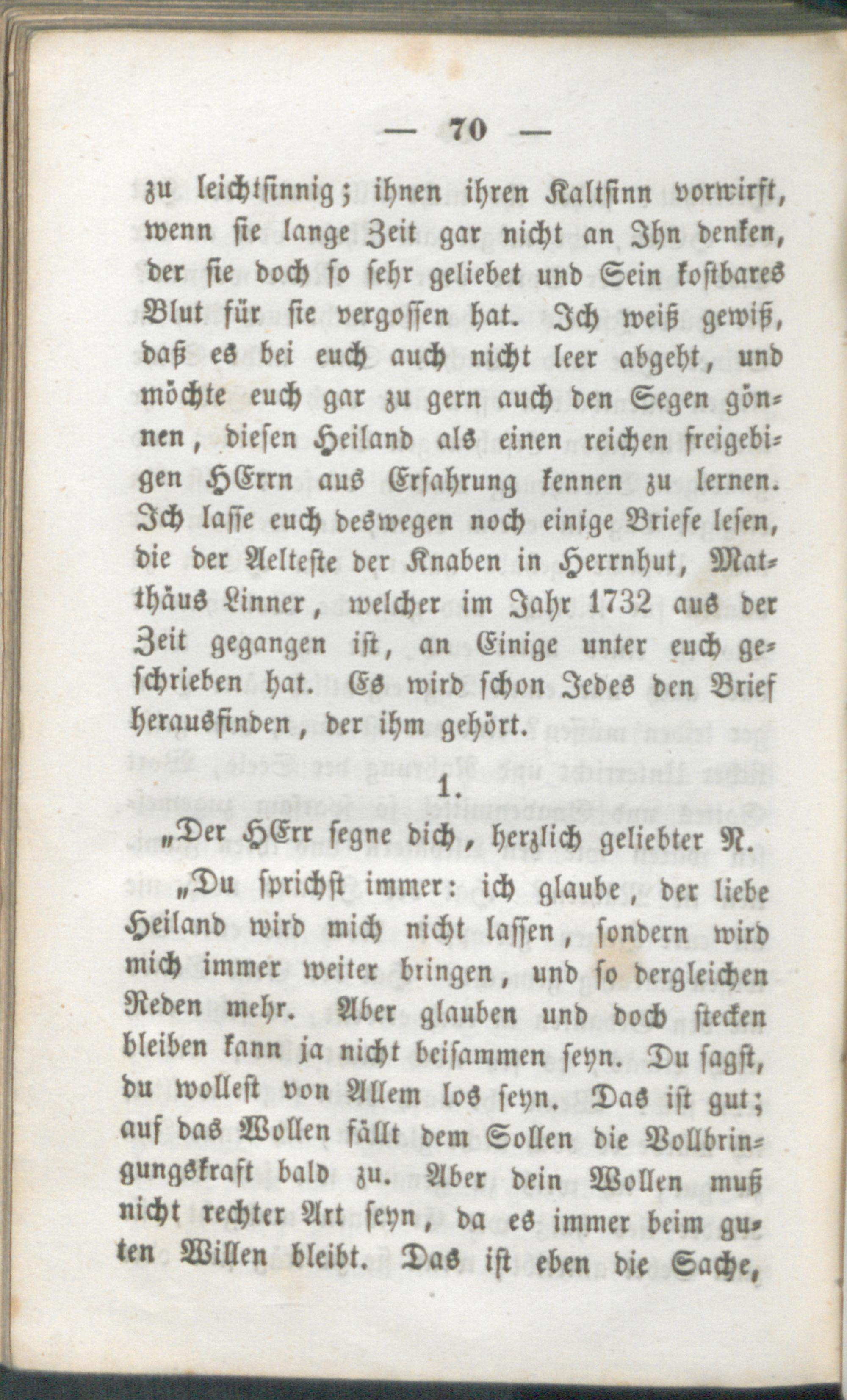 — 70 —

zu leichtsinnig; ihnen ihren Kaltsinn vorwirft, wenn sie lange Zeit gar nicht an Ihn denken, der sie doch so sehr geliebet und Sein kostbares Blut für sie vergossen hat. Ich weiß gewiß, daß es bei euch auch nicht leer abgeht, und möchte euch gar zu gern auch den Segen gönnen, diesen Heiland als einen reichen freigebigen HErrn aus Erfahrung kennen zu lernen. Ich lasse euch deswegen noch einige Briefe lesen, die der Aelteste der Knaben in Herrnhut, Matthäus Linner, welcher im Jahr 1732 aus der Zeit gegangen ist, an Einige unter euch geschrieben hat. Es wird schon Jedes den Brief herausfinden, der ihm gehört.

1.

„Der HErr segne dich, herzlich geliebter N.

„Du sprichst immer: ich glaube, der liebe Heiland wird mich nicht lassen, sondern wird mich immer weiter bringen, und so dergleichen Reden mehr. Aber glauben und doch stecken bleiben kann ja nicht beisammen seyn. Du sagst, du wollest von Allem los seyn. Das ist gut; auf das Wollen fällt dem Sollen die Vollbringungskraft bald zu. Aber dein Wollen muß nicht rechter Art seyn, da es immer beim guten Willen bleibt. Das ist eben die Sache,